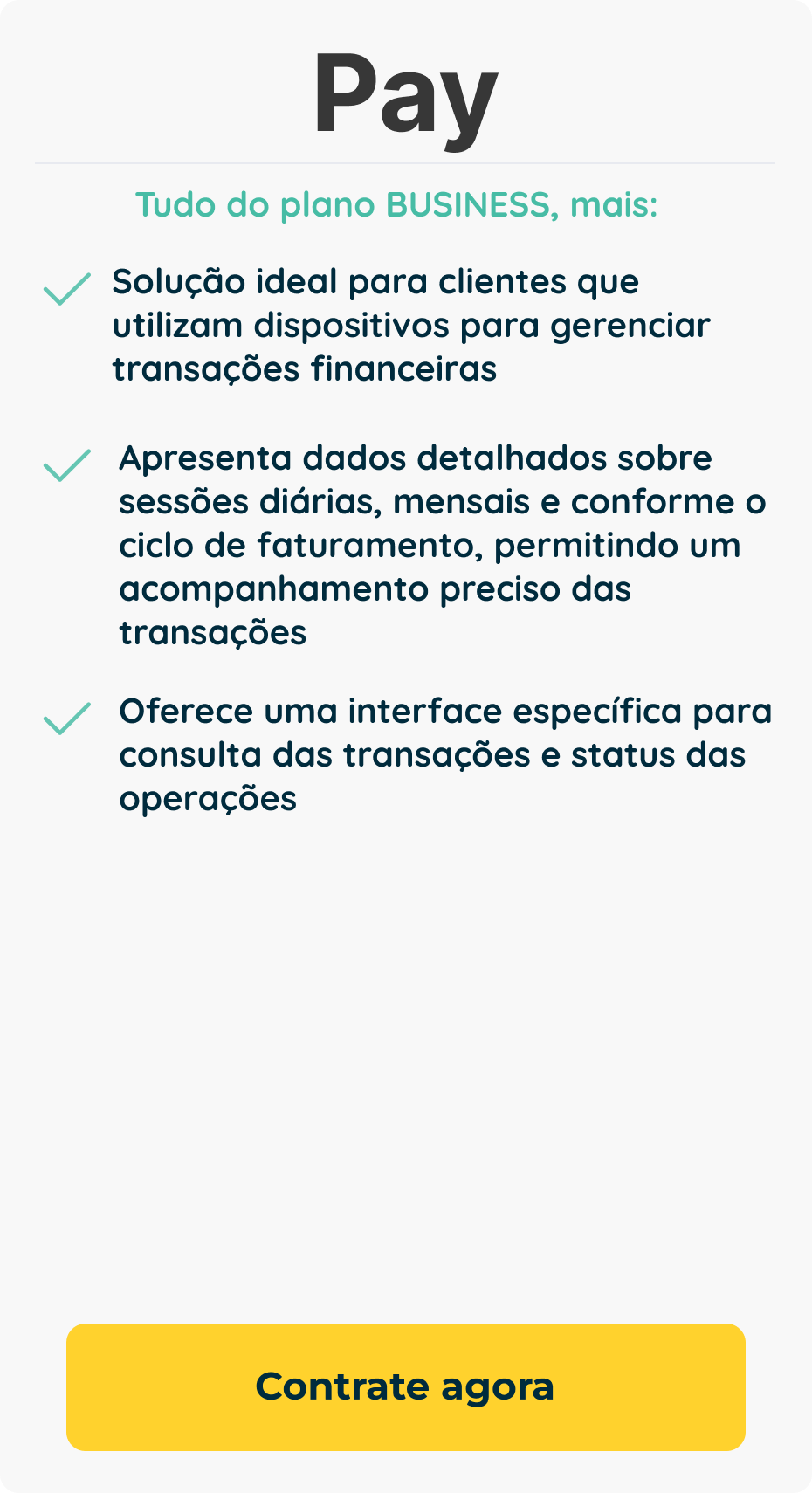 Pay

Tudo do plano BUSINESS, mais:

Solução ideal para clientes que utilizam dispositivos para gerenciar transações financeiras

Apresenta dados detalhados sobre sessões diárias, mensais e conforme o ciclo de faturamento, permitindo um acompanhamento preciso das transações

Oferece uma interface específica para consulta das transações e status das operações

Contrate agora